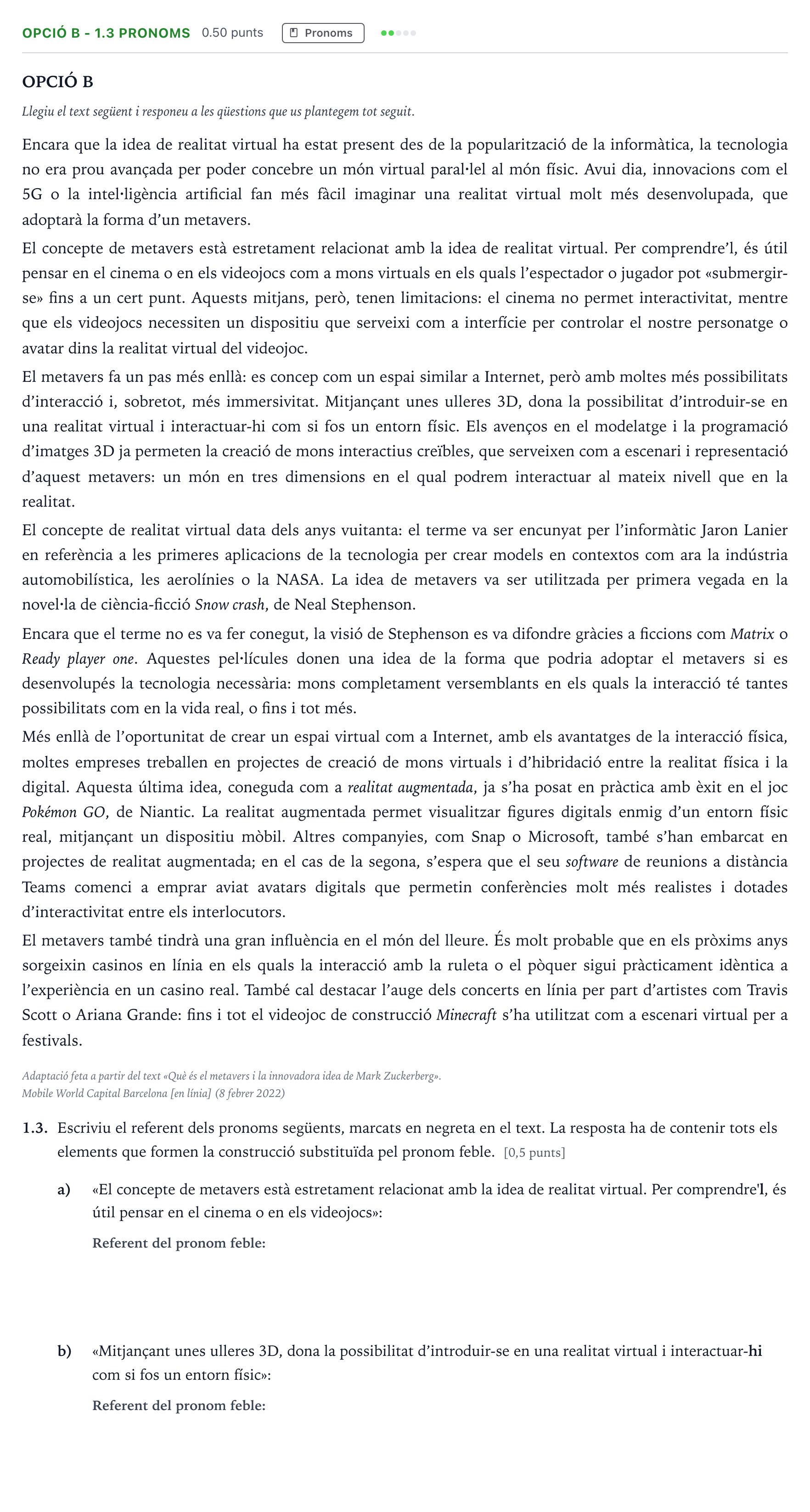 OPCIÓ B - 1.3 PRONOMS 0.50 punts Pronoms

OPCIÓ B

Llegiu el text següent i responeu a les qüestions que us plantegem tot seguit.

Encara que la idea de realitat virtual ha estat present des de la popularització de la informàtica, la tecnologia no era prou avançada per poder concebre un món virtual paral·lel al món físic. Avui dia, innovacions com el 5G o la intel·ligència artificial fan més fàcil imaginar una realitat virtual molt més desenvolupada, que adoptarà la forma d'un metavers.

El concepte de metavers està estretament relacionat amb la idea de realitat virtual. Per comprendre'l, és útil pensar en el cinema o en els videojocs com a mons virtuals en els quals l'espectador o jugador pot «submergir-se» fins a un cert punt. Aquests mitjans, però, tenen limitacions: el cinema no permet interactivitat, mentre que els videojocs necessiten un dispositiu que serveixi com a interfície per controlar el nostre personatge o avatar dins la realitat virtual del videojoc.

El metavers fa un pas més enllà: es concep com un espai similar a Internet, però amb moltes més possibilitats d'interacció i, sobretot, més immersivitat. Mitjançant unes ulleres 3D, dona la possibilitat d'introduir-se en una realitat virtual i interactuar-hi com si fos un entorn físic. Els avenços en el modelatge i la programació d'imatges 3D ja permeten la creació de mons interactius creïbles, que serveixen com a escenari i representació d'aquest metavers: un món en tres dimensions en el qual podrem interactuar al mateix nivell que en la realitat.

El concepte de realitat virtual data dels anys vuitanta: el terme va ser encunyat per l'informàtic Jaron Lanier en referència a les primeres aplicacions de la tecnologia per crear models en contextos com ara la indústria automobilística, les aerolínies o la NASA. La idea de metavers va ser utilitzada per primera vegada en la novel·la de ciència-ficció Snow crash, de Neal Stephenson.

Encara que el terme no es va fer conegut, la visió de Stephenson es va difondre gràcies a ficcions com Matrix o Ready player one. Aquestes pel·lícules donen una idea de la forma que podria adoptar el metavers si es desenvolupés la tecnologia necessària: mons completament versemblants en els quals la interacció té tantes possibilitats com en la vida real, o fins i tot més.

Més enllà de l'oportunitat de crear un espai virtual com a Internet, amb els avantatges de la interacció física, moltes empreses treballen en projectes de creació de mons virtuals i d'hibridació entre la realitat física i la digital. Aquesta última idea, coneguda com a realitat augmentada, ja s'ha posat en pràctica amb èxit en el joc Pokémon GO, de Niantic. La realitat augmentada permet visualitzar figures digitals enmig d'un entorn físic real, mitjançant un dispositiu mòbil. Altres companyies, com Snap o Microsoft, també s'han embarcat en projectes de realitat augmentada; en el cas de la segona, s'espera que el seu software de reunions a distància Teams comenci a emprar aviat avatars digitals que permetin conferències molt més realistes i dotades d'interactivitat entre els interlocutors.

El metavers també tindrà una gran influència en el món del lleure. És molt probable que en els pròxims anys sorgeixin casinos en línia en els quals la interacció amb la ruleta o el pòquer sigui pràcticament idèntica a l'experiència en un casino real. També cal destacar l'auge dels concerts en línia per part d'artistes com Travis Scott o Ariana Grande: fins i tot el videojoc de construcció Minecraft s'ha utilitzat com a escenari virtual per a festivals.

Adaptació feta a partir del text «Què és el metavers i la innovadora idea de Mark Zuckerberg».
Mobile World Capital Barcelona [en línia] (8 febrer 2022)

1.3. Escriviu el referent dels pronoms següents, marcats en negreta en el text. La resposta ha de contenir tots els elements que formen la construcció substituïda pel pronom feble. [0,5 punts]

a) «El concepte de metavers està estretament relacionat amb la idea de realitat virtual. Per comprendre'l, és útil pensar en el cinema o en els videojocs»:

Referent del pronom feble:

b) «Mitjançant unes ulleres 3D, dona la possibilitat d'introduir-se en una realitat virtual i interactuar-hi com si fos un entorn físic»:

Referent del pronom feble: